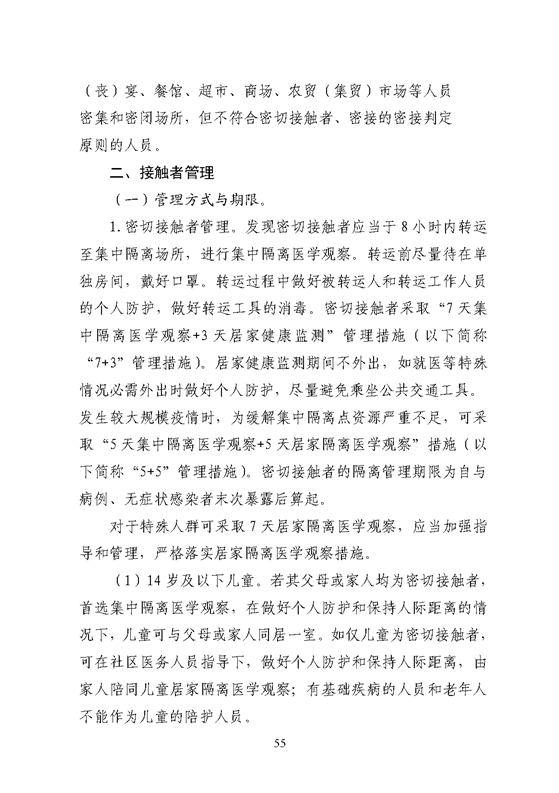 （丧）宴、餐馆、超市、商场、农贸（集贸）市场等人员密集和密闭场所，但不符合密切接触者、密接的密接判定原则的人员。

二、接触者管理

（一）管理方式与期限。

1. 密切接触者管理。发现密切接触者应当于 8 小时内转运至集中隔离场所，进行集中隔离医学观察。转运前尽量待在单独房间，戴好口罩。转运过程中做好被转运人和转运工作人员的个人防护，做好转运工具的消毒。密切接触者采取“7 天集中隔离医学观察+3 天居家健康监测”管理措施（以下简称“7+3”管理措施）。居家健康监测期间不外出，如就医等特殊情况必需外出时做好个人防护，尽量避免乘坐公共交通工具。发生较大规模疫情时，为缓解集中隔离点资源严重不足，可采取“5 天集中隔离医学观察+5 天居家隔离医学观察”措施（以下简称“5+5”管理措施）。密切接触者的隔离管理期限为自与病例、无症状感染者末次暴露后算起。

对于特殊人群可采取 7 天居家隔离医学观察，应当加强指导和管理，严格落实居家隔离医学观察措施。

（1）14 岁及以下儿童。若其父母或家人均为密切接触者，首选集中隔离医学观察，在做好个人防护和保持人际距离的情况下，儿童可与父母或家人同居一室。如仅儿童为密切接触者，可在社区医务人员指导下，做好个人防护和保持人际距离，由家人陪同儿童居家隔离医学观察；有基础疾病的人员和老年人不能作为儿童的陪护人员。

55